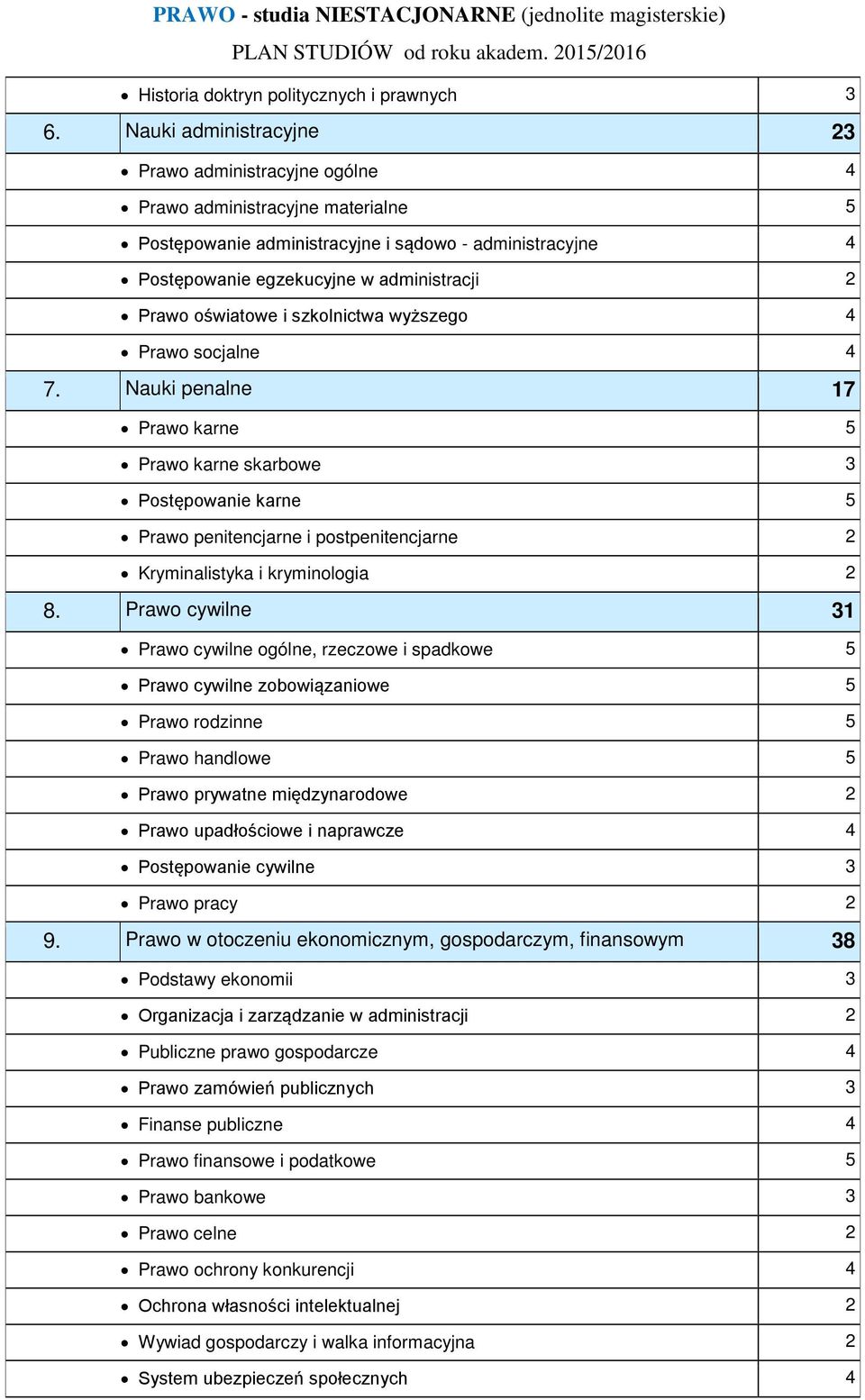 PRAWO - studia NIESTACJONARNE (jednolite magisterskie)

PLAN STUDIÓW od roku akadem. 2015/2016

| | | |
|---|---|---|
| | • Historia doktryn politycznych i prawnych | 3 |
| 6. | Nauki administracyjne | 23 |
| | • Prawo administracyjne ogólne | 4 |
| | • Prawo administracyjne materialne | 5 |
| | • Postępowanie administracyjne i sądowo - administracyjne | 4 |
| | • Postępowanie egzekucyjne w administracji | 2 |
| | • Prawo oświatowe i szkolnictwa wyższego | 4 |
| | • Prawo socjalne | 4 |
| 7. | Nauki penalne | 17 |
| | • Prawo karne | 5 |
| | • Prawo karne skarbowe | 3 |
| | • Postępowanie karne | 5 |
| | • Prawo penitencjarne i postpenitencjarne | 2 |
| | • Kryminalistyka i kryminologia | 2 |
| 8. | Prawo cywilne | 31 |
| | • Prawo cywilne ogólne, rzeczowe i spadkowe | 5 |
| | • Prawo cywilne zobowiązaniowe | 5 |
| | • Prawo rodzinne | 5 |
| | • Prawo handlowe | 5 |
| | • Prawo prywatne międzynarodowe | 2 |
| | • Prawo upadłościowe i naprawcze | 4 |
| | • Postępowanie cywilne | 3 |
| | • Prawo pracy | 2 |
| 9. | Prawo w otoczeniu ekonomicznym, gospodarczym, finansowym | 38 |
| | • Podstawy ekonomii | 3 |
| | • Organizacja i zarządzanie w administracji | 2 |
| | • Publiczne prawo gospodarcze | 4 |
| | • Prawo zamówień publicznych | 3 |
| | • Finanse publiczne | 4 |
| | • Prawo finansowe i podatkowe | 5 |
| | • Prawo bankowe | 3 |
| | • Prawo celne | 2 |
| | • Prawo ochrony konkurencji | 4 |
| | • Ochrona własności intelektualnej | 2 |
| | • Wywiad gospodarczy i walka informacyjna | 2 |
| | • System ubezpieczeń społecznych | 4 |